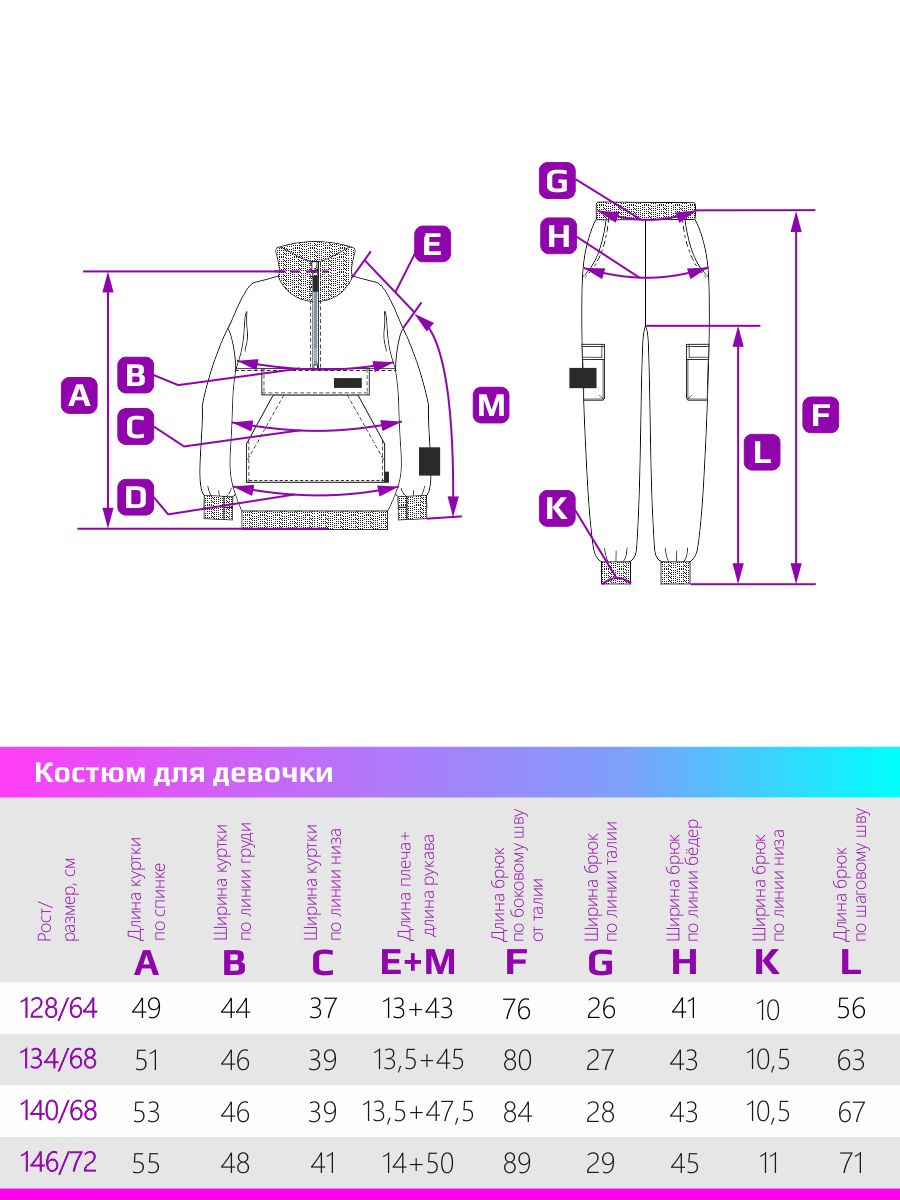 A
B
C
D
E
M
G
H
K
L
F

Костюм для девочки

| Рост/ размер, см | Длина куртки по спинке A | Ширина куртки по линии груди B | Ширина куртки по линии низа C | Длина плеча+ длина рукава E+M | Длина брюк по боковому шву от талии F | Ширина брюк по линии талии G | Ширина брюк по линии бёдер H | Ширина брюк по линии низа K | Длина брюк по шаговому шву L |
|---|---|---|---|---|---|---|---|---|---|
| 128/64 | 49 | 44 | 37 | 13+43 | 76 | 26 | 41 | 10 | 56 |
| 134/68 | 51 | 46 | 39 | 13,5+45 | 80 | 27 | 43 | 10,5 | 63 |
| 140/68 | 53 | 46 | 39 | 13,5+47,5 | 84 | 28 | 43 | 10,5 | 67 |
| 146/72 | 55 | 48 | 41 | 14+50 | 89 | 29 | 45 | 11 | 71 |